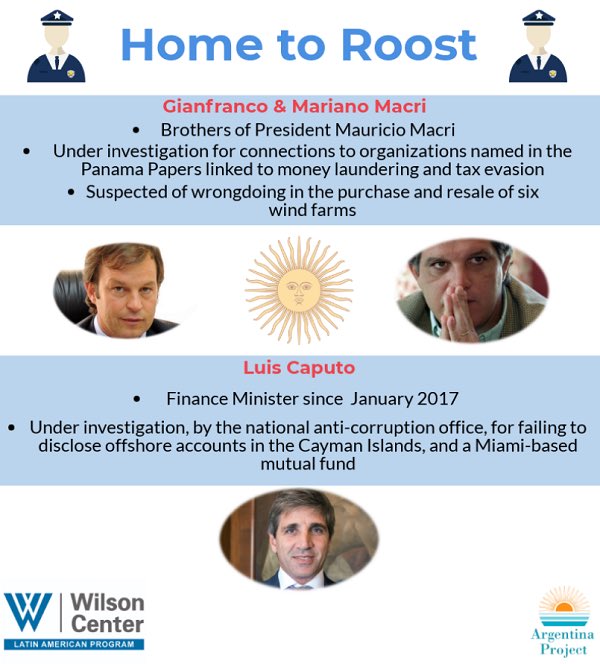 Home to Roost

Gianfranco & Mariano Macri

• Brothers of President Mauricio Macri
• Under investigation for connections to organizations named in the Panama Papers linked to money laundering and tax evasion
• Suspected of wrongdoing in the purchase and resale of six wind farms

Luis Caputo

• Finance Minister since January 2017
• Under investigation, by the national anti-corruption office, for failing to disclose offshore accounts in the Cayman Islands, and a Miami-based mutual fund

W Wilson Center
LATIN AMERICAN PROGRAM

Argentina Project